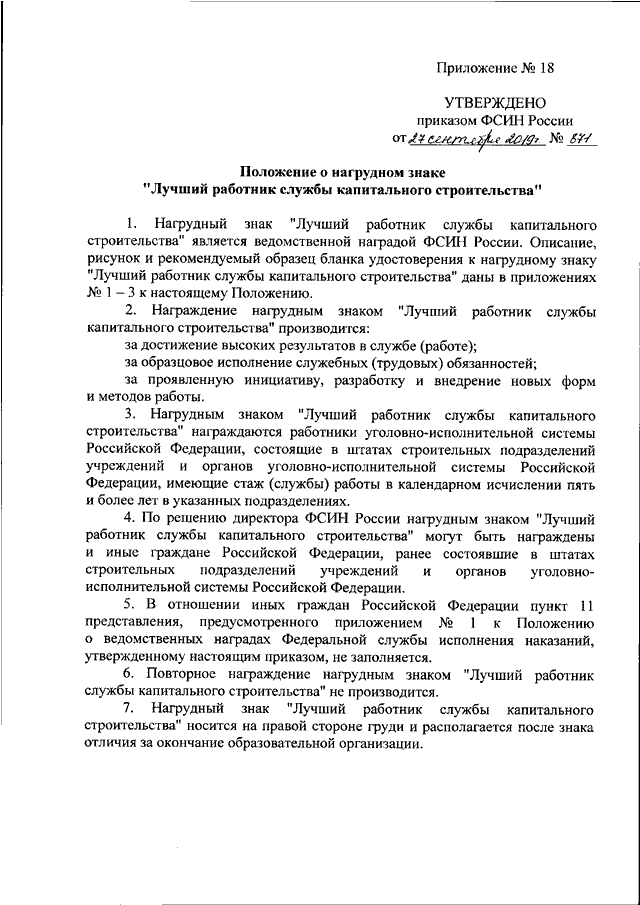 Приложение № 18

УТВЕРЖДЕНО
приказом ФСИН России
от 27 сентября 2019г № 871

Положение о нагрудном знаке
"Лучший работник службы капитального строительства"

1. Нагрудный знак "Лучший работник службы капитального строительства" является ведомственной наградой ФСИН России. Описание, рисунок и рекомендуемый образец бланка удостоверения к нагрудному знаку "Лучший работник службы капитального строительства" даны в приложениях № 1 – 3 к настоящему Положению.

2. Награждение нагрудным знаком "Лучший работник службы капитального строительства" производится:

за достижение высоких результатов в службе (работе);

за образцовое исполнение служебных (трудовых) обязанностей;

за проявленную инициативу, разработку и внедрение новых форм и методов работы.

3. Нагрудным знаком "Лучший работник службы капитального строительства" награждаются работники уголовно-исполнительной системы Российской Федерации, состоящие в штатах строительных подразделений учреждений и органов уголовно-исполнительной системы Российской Федерации, имеющие стаж (службы) работы в календарном исчислении пять и более лет в указанных подразделениях.

4. По решению директора ФСИН России нагрудным знаком "Лучший работник службы капитального строительства" могут быть награждены и иные граждане Российской Федерации, ранее состоявшие в штатах строительных подразделений учреждений и органов уголовно-исполнительной системы Российской Федерации.

5. В отношении иных граждан Российской Федерации пункт 11 представления, предусмотренного приложением № 1 к Положению о ведомственных наградах Федеральной службы исполнения наказаний, утвержденному настоящим приказом, не заполняется.

6. Повторное награждение нагрудным знаком "Лучший работник службы капитального строительства" не производится.

7. Нагрудный знак "Лучший работник службы капитального строительства" носится на правой стороне груди и располагается после знака отличия за окончание образовательной организации.